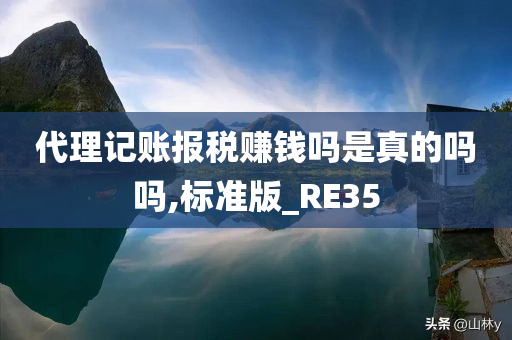 代理记账报税赚钱吗是真的吗吗,标准版_RE35

头条 @山林y